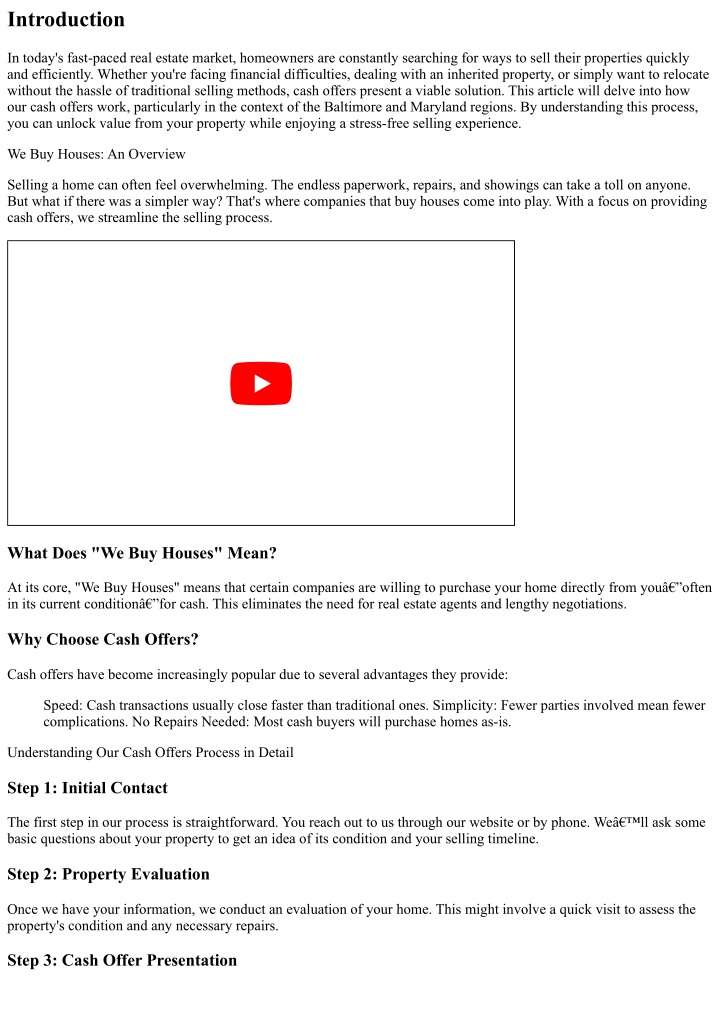 Introduction

In today's fast-paced real estate market, homeowners are constantly searching for ways to sell their properties quickly and efficiently. Whether you're facing financial difficulties, dealing with an inherited property, or simply want to relocate without the hassle of traditional selling methods, cash offers present a viable solution. This article will delve into how our cash offers work, particularly in the context of the Baltimore and Maryland regions. By understanding this process, you can unlock value from your property while enjoying a stress-free selling experience.

We Buy Houses: An Overview

Selling a home can often feel overwhelming. The endless paperwork, repairs, and showings can take a toll on anyone. But what if there was a simpler way? That's where companies that buy houses come into play. With a focus on providing cash offers, we streamline the selling process.

What Does "We Buy Houses" Mean?

At its core, "We Buy Houses" means that certain companies are willing to purchase your home directly from youâ€”often in its current conditionâ€”for cash. This eliminates the need for real estate agents and lengthy negotiations.

Why Choose Cash Offers?

Cash offers have become increasingly popular due to several advantages they provide:

Speed: Cash transactions usually close faster than traditional ones. Simplicity: Fewer parties involved mean fewer complications. No Repairs Needed: Most cash buyers will purchase homes as-is.

Understanding Our Cash Offers Process in Detail

Step 1: Initial Contact

The first step in our process is straightforward. You reach out to us through our website or by phone. Weâ€™ll ask some basic questions about your property to get an idea of its condition and your selling timeline.

Step 2: Property Evaluation

Once we have your information, we conduct an evaluation of your home. This might involve a quick visit to assess the property's condition and any necessary repairs.

Step 3: Cash Offer Presentation